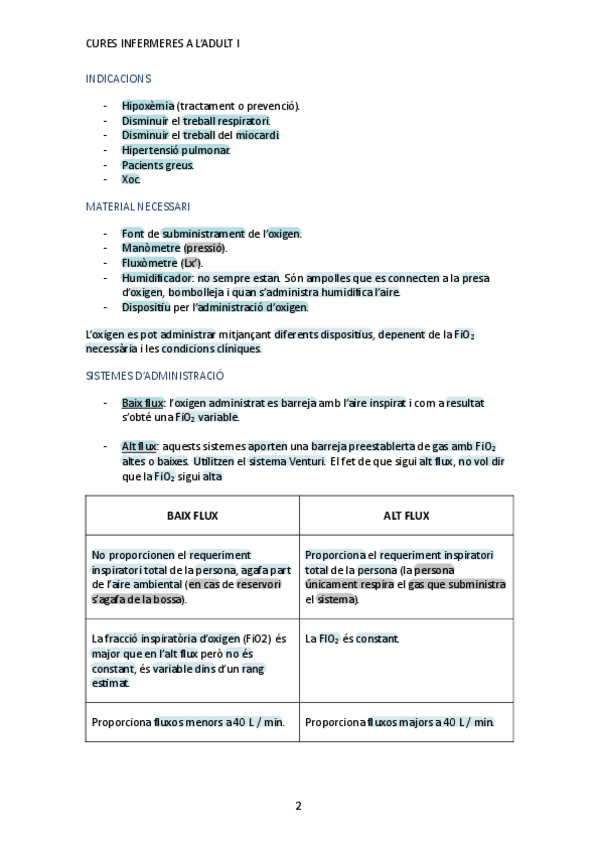 CURES INFERMERES A L'ADULT I

INDICACIONS

- Hipoxèmia (tractament o prevenció).
- Disminuir el treball respiratori.
- Disminuir el treball del miocardi.
- Hipertensió pulmonar.
- Pacients greus.
- Xoc.

MATERIAL NECESSARI

- Font de subministrament de l'oxigen.
- Manòmetre (pressió).
- Fluxòmetre (Lx').
- Humidificador: no sempre estan. Són ampolles que es connecten a la presa d'oxigen, bombolleja i quan s'administra humidifica l'aire.
- Dispositiu per l'administració d'oxigen.

L'oxigen es pot administrar mitjançant diferents dispositius, depenent de la $FiO_2$ necessària i les condicions clíniques.

SISTEMES D'ADMINISTRACIÓ

- Baix flux: l'oxigen administrat es barreja amb l'aire inspirat i com a resultat s'obté una $FiO_2$ variable.

- Alt flux: aquests sistemes aporten una barreja preestablerta de gas amb $FiO_2$ altes o baixes. Utilitzen el sistema Venturi. El fet de que sigui alt flux, no vol dir que la $FiO_2$ sigui alta

| BAIX FLUX | ALT FLUX |
|---|---|
| No proporcionen el requeriment inspiratori total de la persona, agafa part de l'aire ambiental (en cas de reservori s'agafa de la bossa). | Proporciona el requeriment inspiratori total de la persona (la persona únicament respira el gas que subministra el sistema). |
| La fracció inspiratòria d'oxigen (FiO2) és major que en l'alt flux però no és constant, és variable dins d'un rang estimat. | La $FIO_2$ és constant. |
| Proporciona fluxos menors a 40 L / min. | Proporciona fluxos majors a 40 L / min. |

2